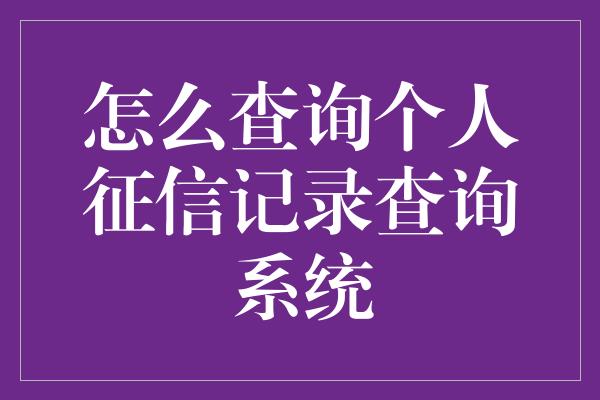 怎么查询个人征信记录查询系统